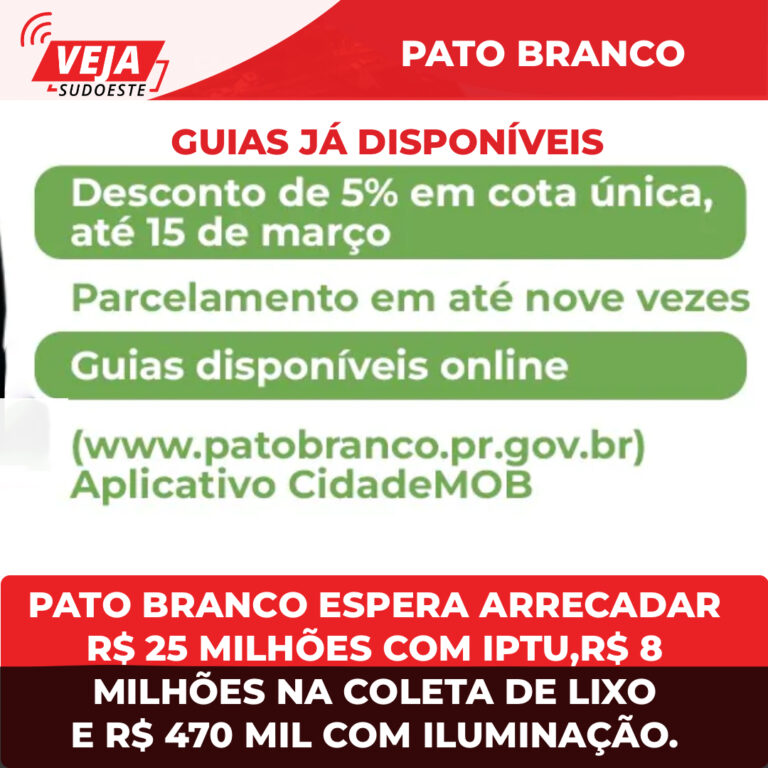 VEJA SUDOESTE

PATO BRANCO

GUIAS JÁ DISPONÍVEIS

Desconto de 5% em cota única, até 15 de março

Parcelamento em até nove vezes

Guias disponíveis online

(www.patobranco.pr.gov.br)
Aplicativo CidadeMOB

PATO BRANCO ESPERA ARRECADAR R$ 25 MILHÕES COM IPTU,R$ 8 MILHÕES NA COLETA DE LIXO E R$ 470 MIL COM ILUMINAÇÃO.